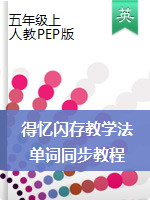 五年级上
人教PEP版

英

得忆闪存教学法
单词同步教程